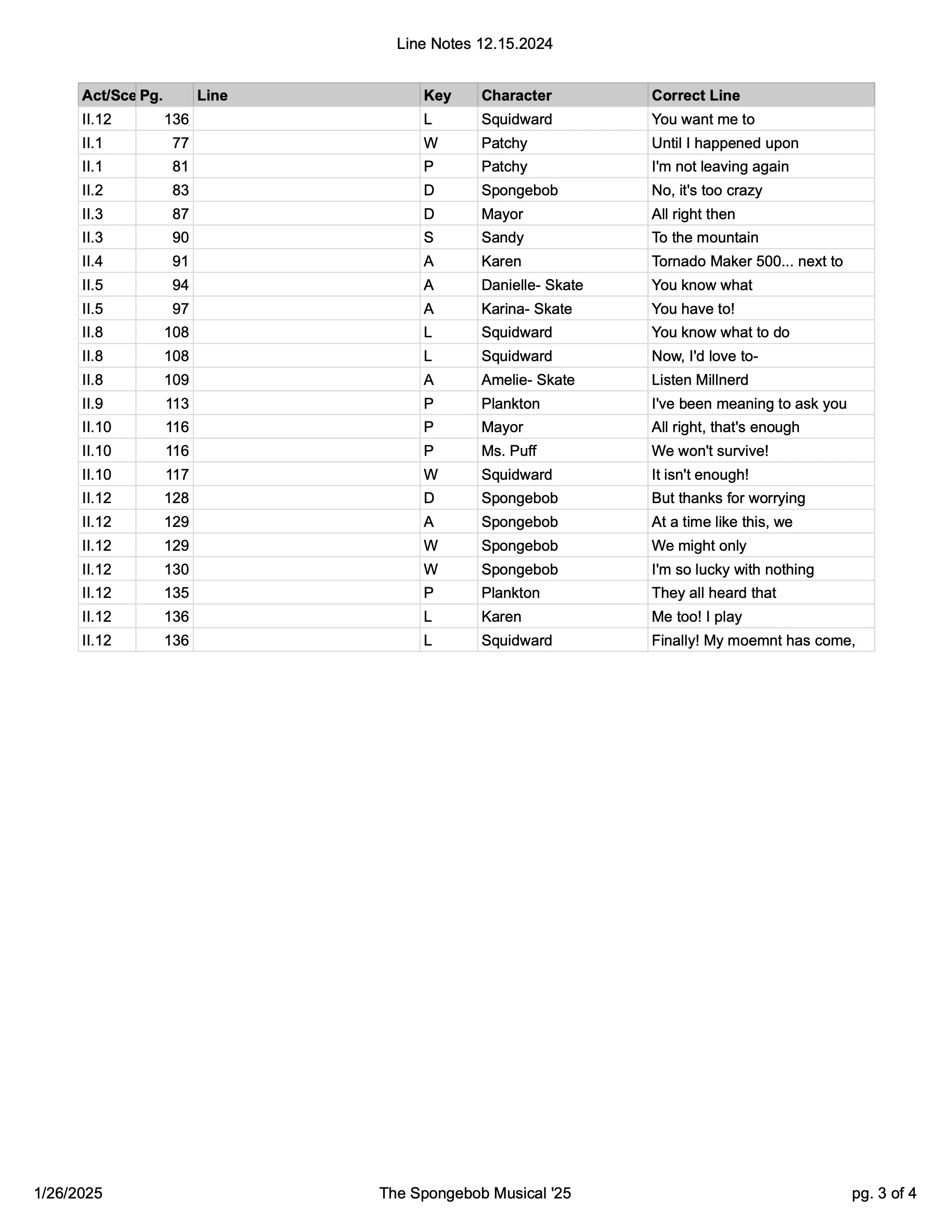 Line Notes 12.15.2024

| Act/Sce | Pg. | Line | Key | Character | Correct Line |
|---|---|---|---|---|---|
| II.12 | 136 | | L | Squidward | You want me to |
| II.1 | 77 | | W | Patchy | Until I happened upon |
| II.1 | 81 | | P | Patchy | I'm not leaving again |
| II.2 | 83 | | D | Spongebob | No, it's too crazy |
| II.3 | 87 | | D | Mayor | All right then |
| II.3 | 90 | | S | Sandy | To the mountain |
| II.4 | 91 | | A | Karen | Tornado Maker 500... next to |
| II.5 | 94 | | A | Danielle- Skate | You know what |
| II.5 | 97 | | A | Karina- Skate | You have to! |
| II.8 | 108 | | L | Squidward | You know what to do |
| II.8 | 108 | | L | Squidward | Now, I'd love to- |
| II.8 | 109 | | A | Amelie- Skate | Listen Millnerd |
| II.9 | 113 | | P | Plankton | I've been meaning to ask you |
| II.10 | 116 | | P | Mayor | All right, that's enough |
| II.10 | 116 | | P | Ms. Puff | We won't survive! |
| II.10 | 117 | | W | Squidward | It isn't enough! |
| II.12 | 128 | | D | Spongebob | But thanks for worrying |
| II.12 | 129 | | A | Spongebob | At a time like this, we |
| II.12 | 129 | | W | Spongebob | We might only |
| II.12 | 130 | | W | Spongebob | I'm so lucky with nothing |
| II.12 | 135 | | P | Plankton | They all heard that |
| II.12 | 136 | | L | Karen | Me too! I play |
| II.12 | 136 | | L | Squidward | Finally! My moemnt has come, |

1/26/2025 The Spongebob Musical '25 pg. 3 of 4